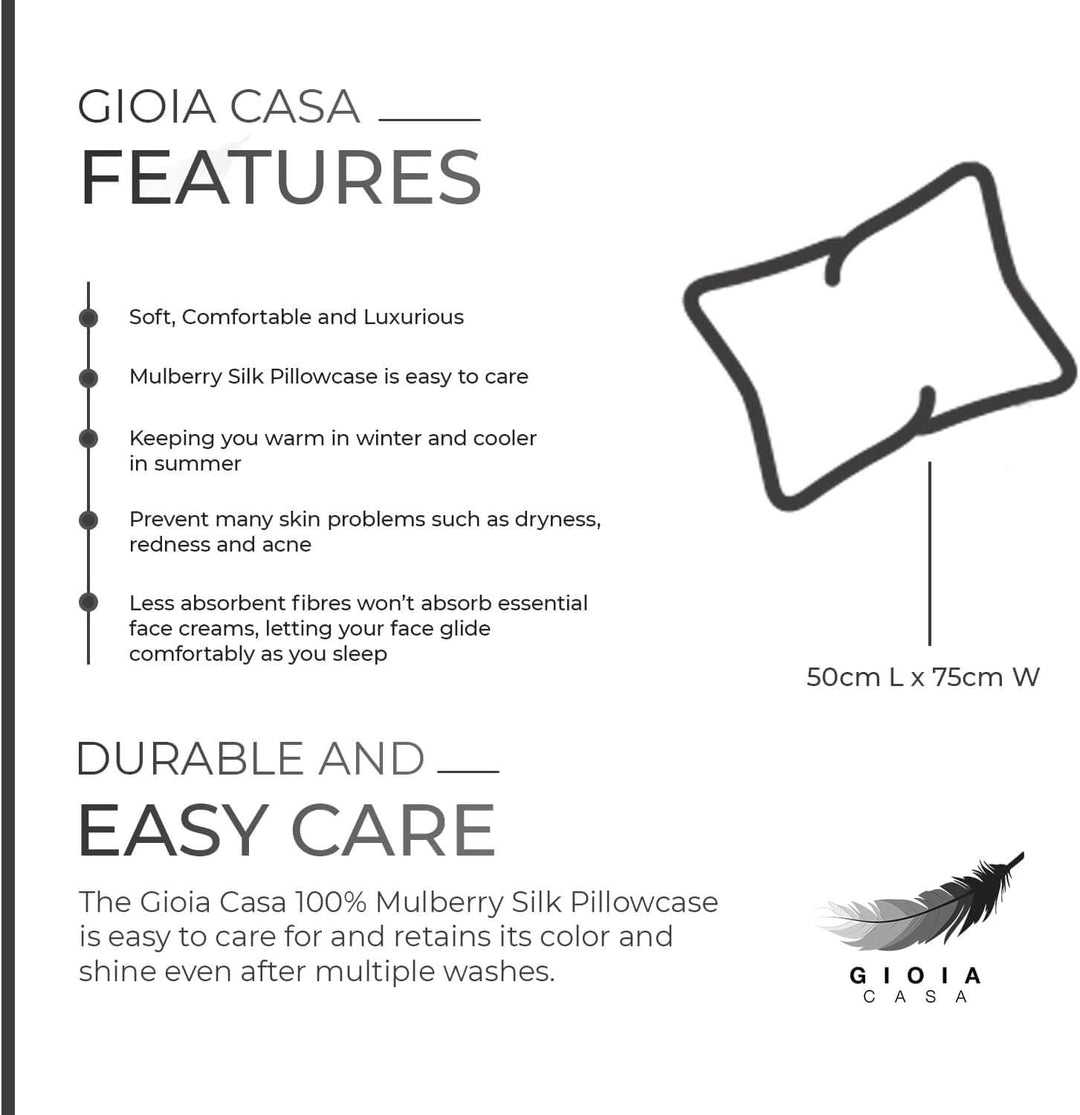 GIOIA CASA
FEATURES

Soft, Comfortable and Luxurious

Mulberry Silk Pillowcase is easy to care

Keeping you warm in winter and cooler in summer

Prevent many skin problems such as dryness, redness and acne

Less absorbent fibres won't absorb essential face creams, letting your face glide comfortably as you sleep

50cm L x 75cm W

DURABLE AND
EASY CARE

The Gioia Casa 100% Mulberry Silk Pillowcase is easy to care for and retains its color and shine even after multiple washes.

GIOIA
CASA